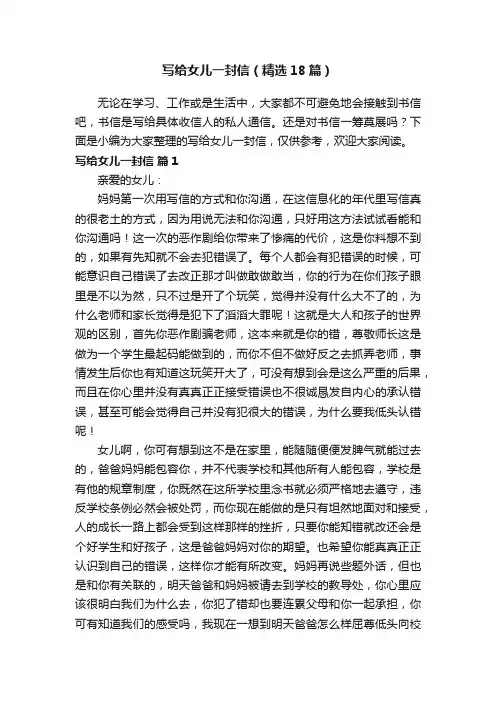 写给女儿一封信（精选18篇）

无论在学习、工作或是生活中，大家都不可避免地会接触到书信吧，书信是写给具体收信人的私人通信。还是对书信一筹莫展吗？下面是小编为大家整理的写给女儿一封信，仅供参考，欢迎大家阅读。

写给女儿一封信 篇1

亲爱的女儿：

妈妈第一次用写信的方式和你沟通，在这信息化的年代里写信真的很老土的方式，因为用说无法和你沟通，只好用这方法试试看能和你沟通吗！这一次的恶作剧给你带来了惨痛的代价，这是你料想不到的，如果有先知就不会去犯错误了。每个人都会有犯错误的时候，可能意识自己错误了去改正那才叫做敢做敢当，你的行为在你们孩子眼里是不以为然，只不过是开了个玩笑，觉得并没有什么大不了的，为什么老师和家长觉得是犯下了滔滔大罪呢！这就是大人和孩子的世界观的区别，首先你恶作剧骗老师，这本来就是你的错，尊敬师长这是做为一个学生最起码能做到的，而你不但不做好反之去抓弄老师，事情发生后你也有知道这玩笑开大了，可没有想到会是这么严重的后果，而且在你心里并没有真真正正接受错误也不很诚恳发自内心的承认错误，甚至可能会觉得自己并没有犯很大的错误，为什么要我低头认错呢！

女儿啊，你可有想到这不是在家里，能随随便便发脾气就能过去的，爸爸妈妈能包容你，并不代表学校和其他所有人能包容，学校是有他的规章制度，你既然在这所学校里念书就必须严格地去遵守，违反学校条例必然会被处罚，而你现在能做的是只有坦然地面对和接受，人的成长一路上都会受到这样那样的挫折，只要你能知错就改还会是个好学生和好孩子，这是爸爸妈妈对你的期望。也希望你能真真正正认识到自己的错误，这样你才能有所改变。妈妈再说些题外话，但也是和你有关联的，明天爸爸和妈妈被请去到学校的教导处，你心里应该很明白我们为什么去，你犯了错却也要连累父母和你一起承担，你可有知道我们的感受吗，我现在一想到明天爸爸怎么样屈尊低头向校